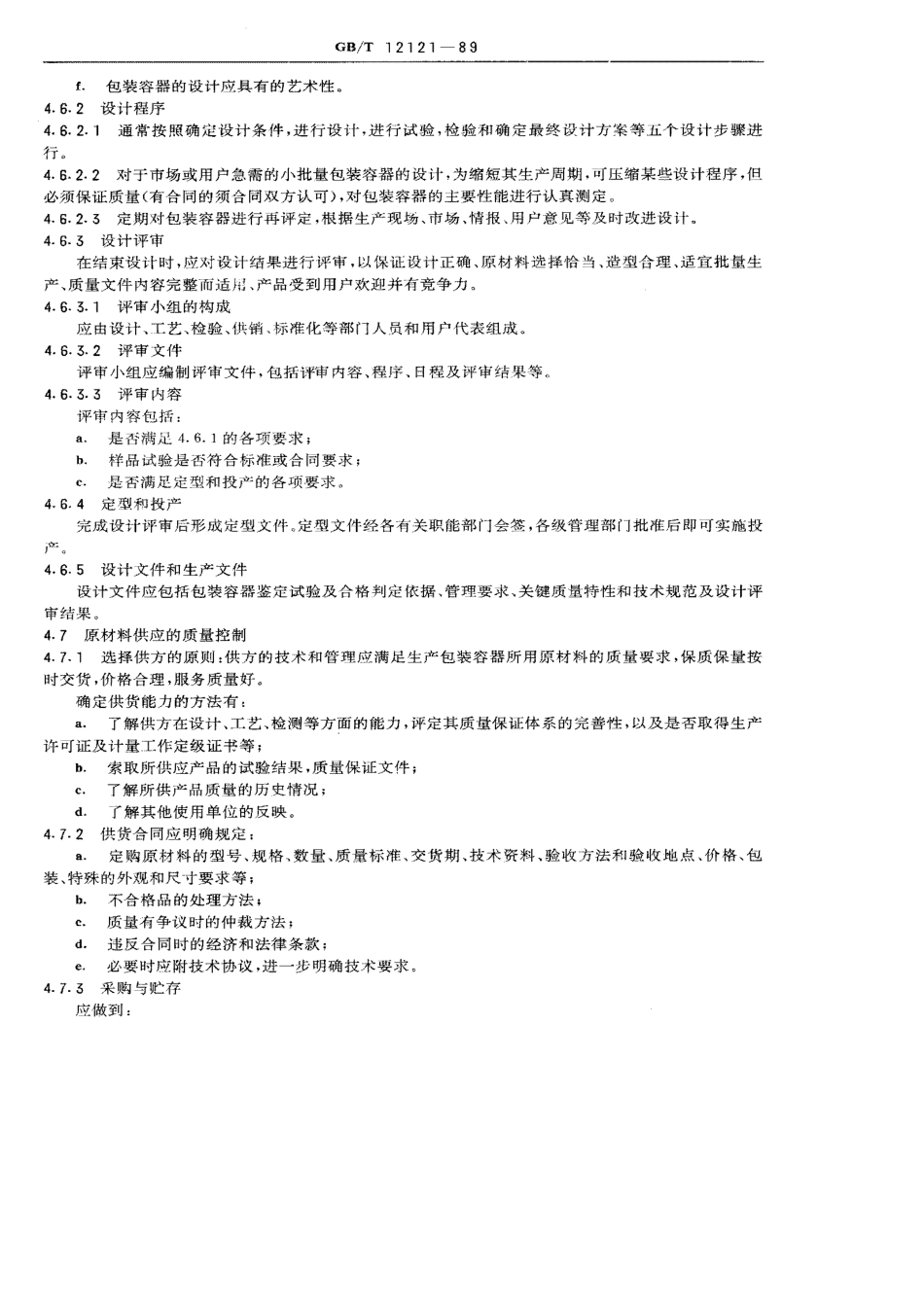 GB/T 12121—89

f. 包装容器的设计应具有的艺术性。

4.6.2 设计程序

4.6.2.1 通常按照确定设计条件，进行设计，进行试验，检验和确定最终设计方案等五个设计步骤进行。

4.6.2.2 对于市场或用户急需的小批量包装容器的设计，为缩短其生产周期，可压缩某些设计程序，但必须保证质量(有合同的须合同双方认可)，对包装容器的主要性能进行认真测定。

4.6.2.3 定期对包装容器进行再评定，根据生产现场、市场、情报、用户意见等及时改进设计。

4.6.3 设计评审

在结束设计时，应对设计结果进行评审，以保证设计正确、原材料选择恰当、造型合理、适宜批量生产、质量文件内容完整而适用、产品受到用户欢迎并有竞争力。

4.6.3.1 评审小组的构成

应由设计、工艺、检验、供销、标准化等部门人员和用户代表组成。

4.6.3.2 评审文件

评审小组应编制评审文件，包括评审内容、程序、日程及评审结果等。

4.6.3.3 评审内容

评审内容包括：

a. 是否满足 4.6.1 的各项要求；

b. 样品试验是否符合标准或合同要求；

c. 是否满足定型和投产的各项要求。

4.6.4 定型和投产

完成设计评审后形成定型文件。定型文件经各有关职能部门会签，各级管理部门批准后即可实施投产。

4.6.5 设计文件和生产文件

设计文件应包括包装容器鉴定试验及合格判定依据、管理要求、关键质量特性和技术规范及设计评审结果。

4.7 原材料供应的质量控制

4.7.1 选择供方的原则：供方的技术和管理应满足生产包装容器所用原材料的质量要求，保质保量按时交货，价格合理，服务质量好。

确定供货能力的方法有：

a. 了解供方在设计、工艺、检测等方面的能力，评定其质量保证体系的完善性，以及是否取得生产许可证及计量工作定级证书等；

b. 索取所供应产品的试验结果，质量保证文件；

c. 了解所供产品质量的历史情况；

d. 了解其他使用单位的反映。

4.7.2 供货合同应明确规定：

a. 定购原材料的型号、规格、数量、质量标准、交货期、技术资料、验收方法和验收地点、价格、包装、特殊的外观和尺寸要求等；

b. 不合格品的处理方法；

c. 质量有争议时的仲裁方法；

d. 违反合同时的经济和法律条款；

e. 必要时应附技术协议，进一步明确技术要求。

4.7.3 采购与贮存

应做到：